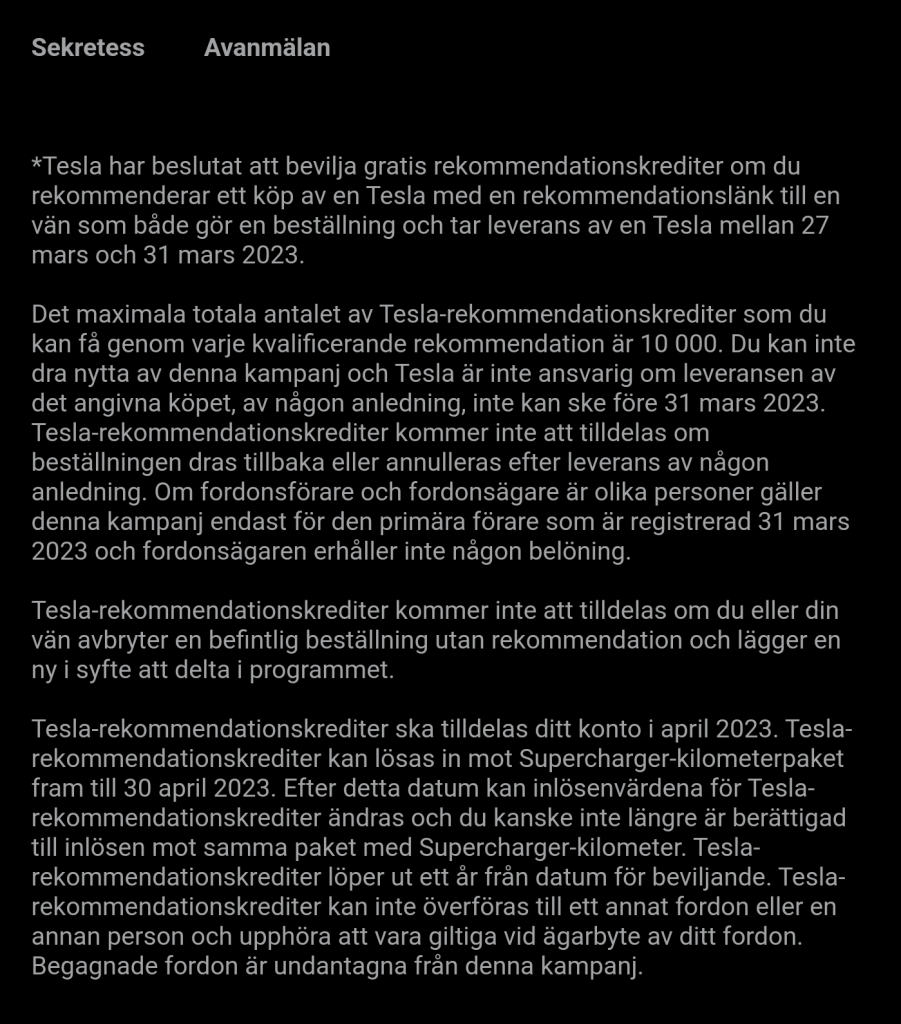 Sekretess Avanmälan

*Tesla har beslutat att bevilja gratis rekommendationskrediter om du rekommenderar ett köp av en Tesla med en rekommendationslänk till en vän som både gör en beställning och tar leverans av en Tesla mellan 27 mars och 31 mars 2023.

Det maximala totala antalet av Tesla-rekommendationskrediter som du kan få genom varje kvalificerande rekommendation är 10 000. Du kan inte dra nytta av denna kampanj och Tesla är inte ansvarig om leveransen av det angivna köpet, av någon anledning, inte kan ske före 31 mars 2023. Tesla-rekommendationskrediter kommer inte att tilldelas om beställningen dras tillbaka eller annulleras efter leverans av någon anledning. Om fordonsförare och fordonsägare är olika personer gäller denna kampanj endast för den primära förare som är registrerad 31 mars 2023 och fordonsägaren erhåller inte någon belöning.

Tesla-rekommendationskrediter kommer inte att tilldelas om du eller din vän avbryter en befintlig beställning utan rekommendation och lägger en ny i syfte att delta i programmet.

Tesla-rekommendationskrediter ska tilldelas ditt konto i april 2023. Tesla-rekommendationskrediter kan lösas in mot Supercharger-kilometerpaket fram till 30 april 2023. Efter detta datum kan inlösenvärdena för Tesla-rekommendationskrediter ändras och du kanske inte längre är berättigad till inlösen mot samma paket med Supercharger-kilometer. Tesla-rekommendationskrediter löper ut ett år från datum för beviljande. Tesla-rekommendationskrediter kan inte överföras till ett annat fordon eller en annan person och upphöra att vara giltiga vid ägarbyte av ditt fordon. Begagnade fordon är undantagna från denna kampanj.